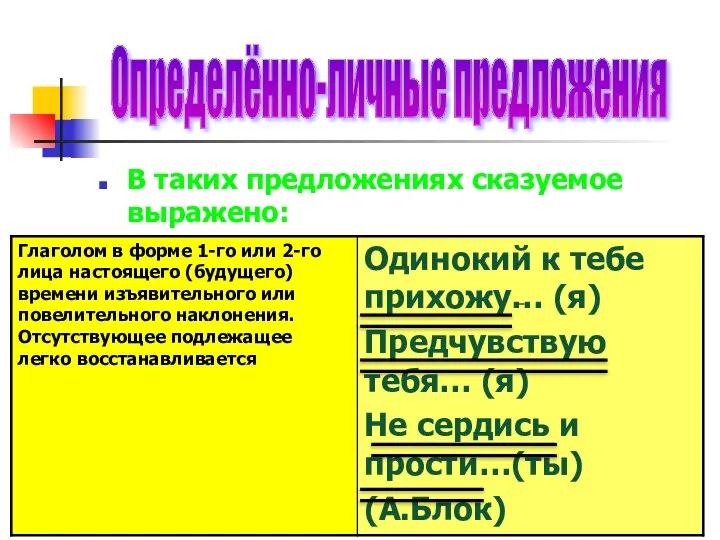 Определённо-личные предложения

В таких предложениях сказуемое выражено:

| Глаголом в форме 1-го или 2-го лица настоящего (будущего) времени изъявительного или повелительного наклонения. Отсутствующее подлежащее легко восстанавливается | Одинокий к тебе прихожу… (я) Предчувствую тебя… (я) Не сердись и прости…(ты) (А.Блок) |
|---|---|